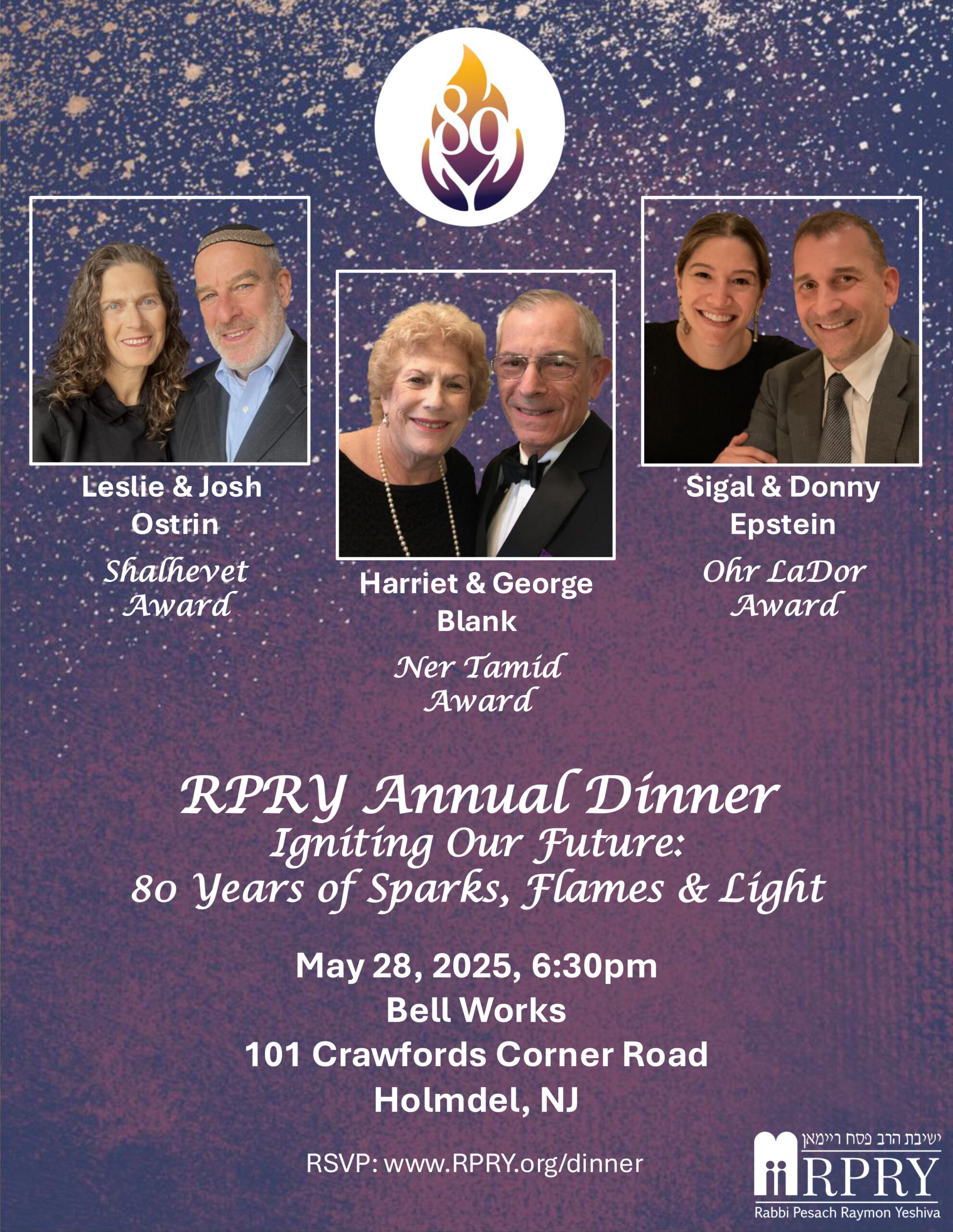 80

Leslie & Josh Ostrin
Shalhevet Award

Harriet & George Blank
Ner Tamid Award

Sigal & Donny Epstein
Ohr LaDor Award

RPRY Annual Dinner
Igniting Our Future:
80 Years of Sparks, Flames & Light

May 28, 2025, 6:30pm
Bell Works
101 Crawfords Corner Road
Holmdel, NJ

RSVP: www.RPRY.org/dinner

ישיבת הרב פסח ריימאן
RPRY
Rabbi Pesach Raymon Yeshiva